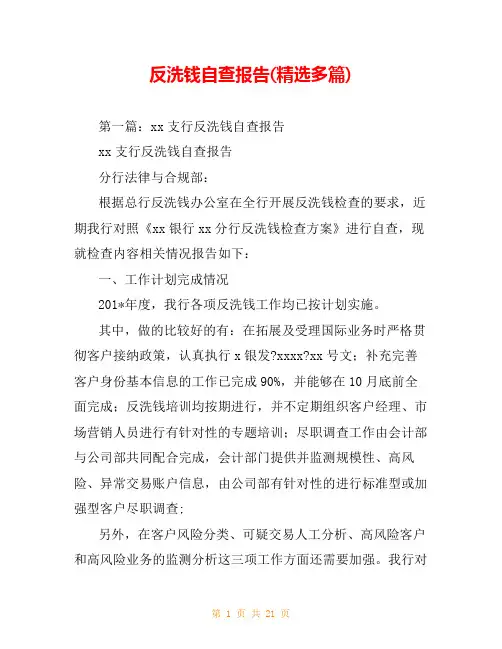 反洗钱自查报告(精选多篇)

第一篇：xx 支行反洗钱自查报告

xx 支行反洗钱自查报告

分行法律与合规部：

根据总行反洗钱办公室在全行开展反洗钱检查的要求，近期我行对照《xx 银行 xx 分行反洗钱检查方案》进行自查，现就检查内容相关情况报告如下：

一、工作计划完成情况

201*年度，我行各项反洗钱工作均已按计划实施。

其中，做的比较好的有：在拓展及受理国际业务时严格贯彻客户接纳政策，认真执行 x 银发?xxxx?xx 号文；补充完善客户身份基本信息的工作已完成 90%，并能够在 10 月底前全面完成；反洗钱培训均按期进行，并不定期组织客户经理、市场营销人员进行有针对性的专题培训；尽职调查工作由会计部与公司部共同配合完成，会计部门提供并监测规模性、高风险、异常交易账户信息，由公司部有针对性的进行标准型或加强型客户尽职调查；

另外，在客户风险分类、可疑交易人工分析、高风险客户和高风险业务的监测分析这三项工作方面还需要加强。我行对

第 1 页 共 21 页